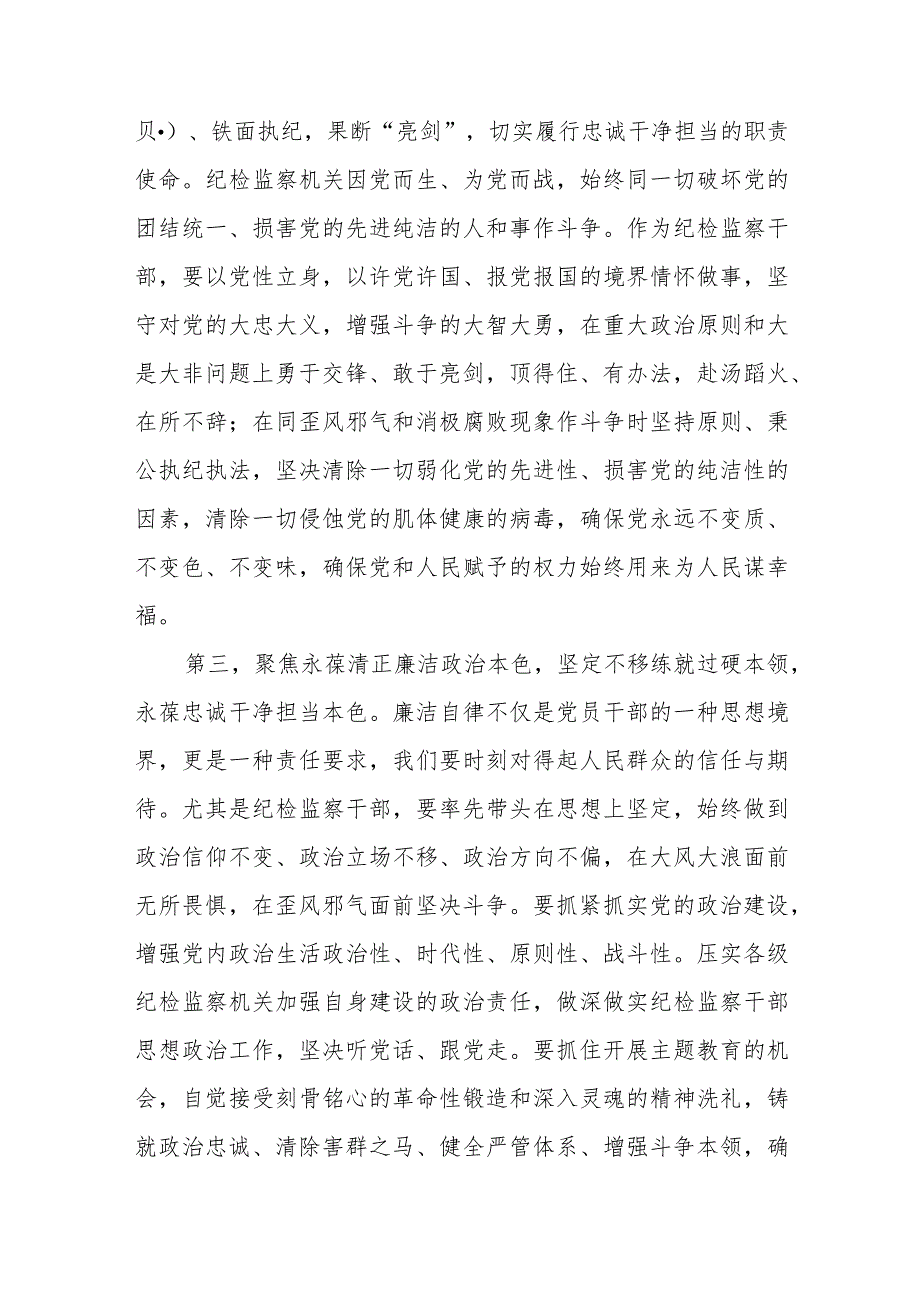 贝•）、铁面执纪，果断“亮剑”，切实履行忠诚干净担当的职责使命。纪检监察机关因党而生、为党而战，始终同一切破坏党的团结统一、损害党的先进纯洁的人和事作斗争。作为纪检监察干部，要以党性立身，以许党许国、报党报国的境界情怀做事，坚守对党的大忠大义，增强斗争的大智大勇，在重大政治原则和大是大非问题上勇于交锋、敢于亮剑，顶得住、有办法，赴汤蹈火、在所不辞；在同歪风邪气和消极腐败现象作斗争时坚持原则、秉公执纪执法，坚决清除一切弱化党的先进性、损害党的纯洁性的因素，清除一切侵蚀党的肌体健康的病毒，确保党永远不变质、不变色、不变味，确保党和人民赋予的权力始终用来为人民谋幸福。

第三，聚焦永葆清正廉洁政治本色，坚定不移练就过硬本领，永葆忠诚干净担当本色。廉洁自律不仅是党员干部的一种思想境界，更是一种责任要求，我们要时刻对得起人民群众的信任与期待。尤其是纪检监察干部，要率先带头在思想上坚定，始终做到政治信仰不变、政治立场不移、政治方向不偏，在大风大浪面前无所畏惧，在歪风邪气面前坚决斗争。要抓紧抓实党的政治建设，增强党内政治生活政治性、时代性、原则性、战斗性。压实各级纪检监察机关加强自身建设的政治责任，做深做实纪检监察干部思想政治工作，坚决听党话、跟党走。要抓住开展主题教育的机会，自觉接受刻骨铭心的革命性锻造和深入灵魂的精神洗礼，铸就政治忠诚、清除害群之马、健全严管体系、增强斗争本领，确